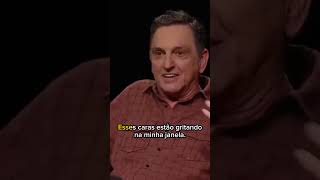 Esses caras estão gritando na minha janela.